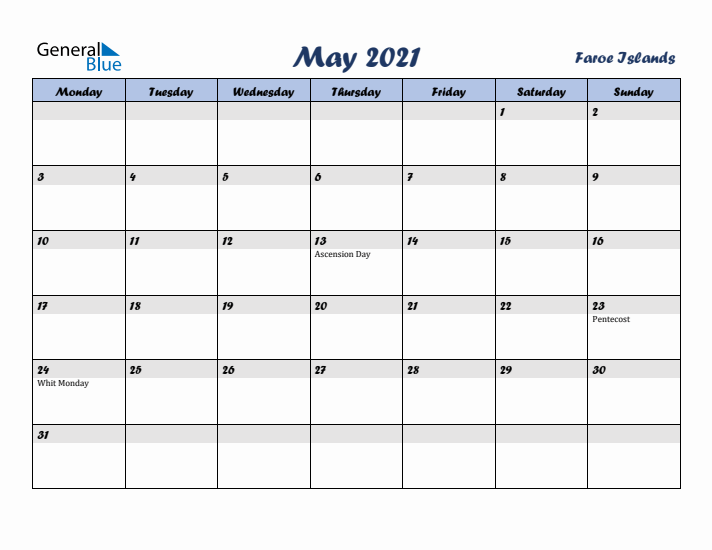 General Blue

May 2021

Faroe Islands

| Monday | Tuesday | Wednesday | Thursday | Friday | Saturday | Sunday |
|---|---|---|---|---|---|---|
| | | | | | 1 | 2 |
| 3 | 4 | 5 | 6 | 7 | 8 | 9 |
| 10 | 11 | 12 | 13 Ascension Day | 14 | 15 | 16 |
| 17 | 18 | 19 | 20 | 21 | 22 | 23 Pentecost |
| 24 Whit Monday | 25 | 26 | 27 | 28 | 29 | 30 |
| 31 | | | | | | |